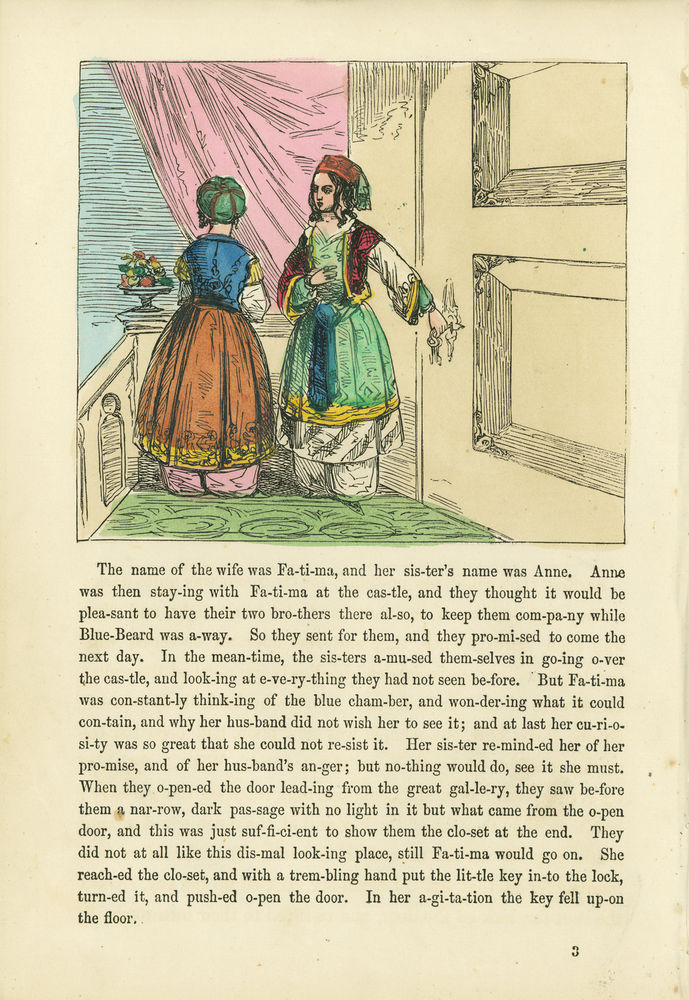 The name of the wife was Fa-ti-ma, and her sis-ter's name was Anne. Anne was then stay-ing with Fa-ti-ma at the cas-tle, and they thought it would be plea-sant to have their two bro-thers there al-so, to keep them com-pa-ny while Blue-Beard was a-way. So they sent for them, and they pro-mi-sed to come the next day. In the mean-time, the sis-ters a-mu-sed them-selves in go-ing o-ver the cas-tle, and look-ing at e-ve-ry-thing they had not seen be-fore. But Fa-ti-ma was con-stant-ly think-ing of the blue cham-ber, and won-der-ing what it could con-tain, and why her hus-band did not wish her to see it; and at last her cu-ri-o-si-ty was so great that she could not re-sist it. Her sis-ter re-mind-ed her of her pro-mise, and of her hus-band's an-ger; but no-thing would do, see it she must. When they o-pen-ed the door lead-ing from the great gal-le-ry, they saw be-fore them a nar-row, dark pas-sage with no light in it but what came from the o-pen door, and this was just suf-fi-ci-ent to show them the clo-set at the end. They did not at all like this dis-mal look-ing place, still Fa-ti-ma would go on. She reach-ed the clo-set, and with a trem-bling hand put the lit-tle key in-to the lock, turn-ed it, and push-ed o-pen the door. In her a-gi-ta-tion the key fell up-on the floor.

3